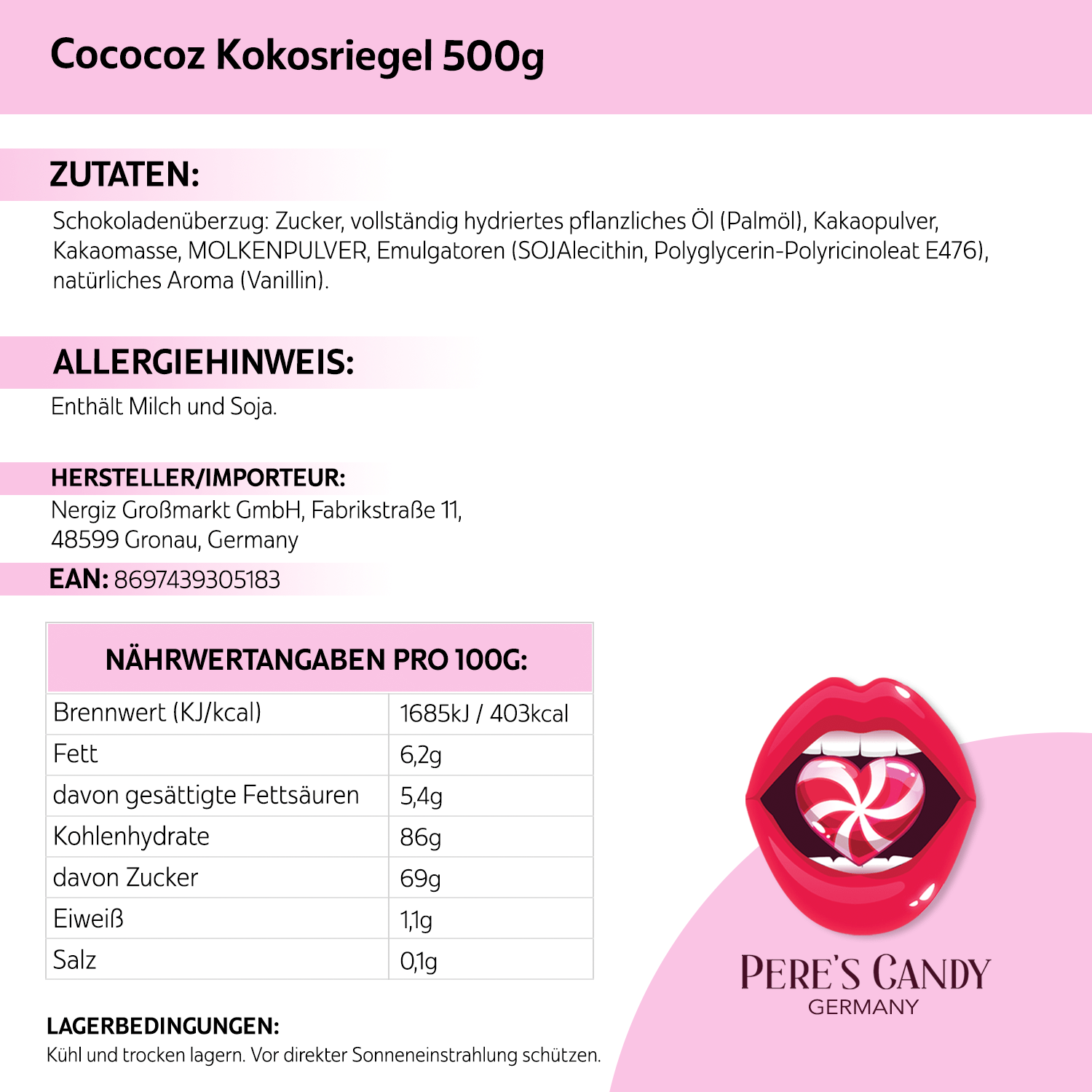 Cococoz Kokosriegel 500g

ZUTATEN:

Schokoladenüberzug: Zucker, vollständig hydriertes pflanzliches Öl (Palmöl), Kakaopulver, Kakaomasse, MOLKENPULVER, Emulgatoren (SOJAlecithin, Polyglycerin-Polyricinoleat E476), natürliches Aroma (Vanillin).

ALLERGIEHINWEIS:

Enthält Milch und Soja.

HERSTELLER/IMPORTEUR:

Nergiz Großmarkt GmbH, Fabrikstraße 11, 48599 Gronau, Germany

EAN: 8697439305183

| NÄHRWERTANGABEN PRO 100G: | |
|---|---|
| Brennwert (KJ/kcal) | 1685kJ / 403kcal |
| Fett | 6,2g |
| davon gesättigte Fettsäuren | 5,4g |
| Kohlenhydrate | 86g |
| davon Zucker | 69g |
| Eiweiß | 1,1g |
| Salz | 0,1g |

LAGERBEDINGUNGEN:

Kühl und trocken lagern. Vor direkter Sonneneinstrahlung schützen.

PERE'S CANDY
GERMANY